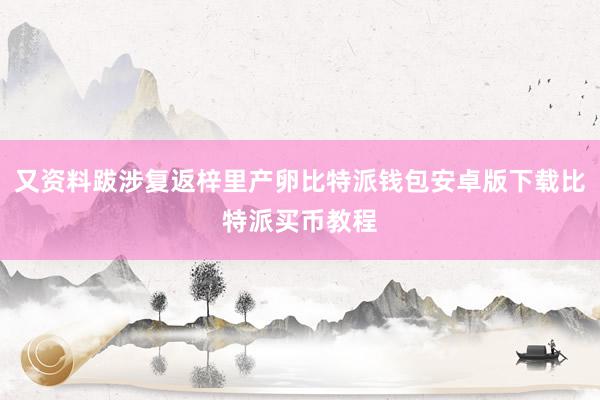 又资料跋涉复返梓里产卵比特派钱包安卓版下载比特派买币教程